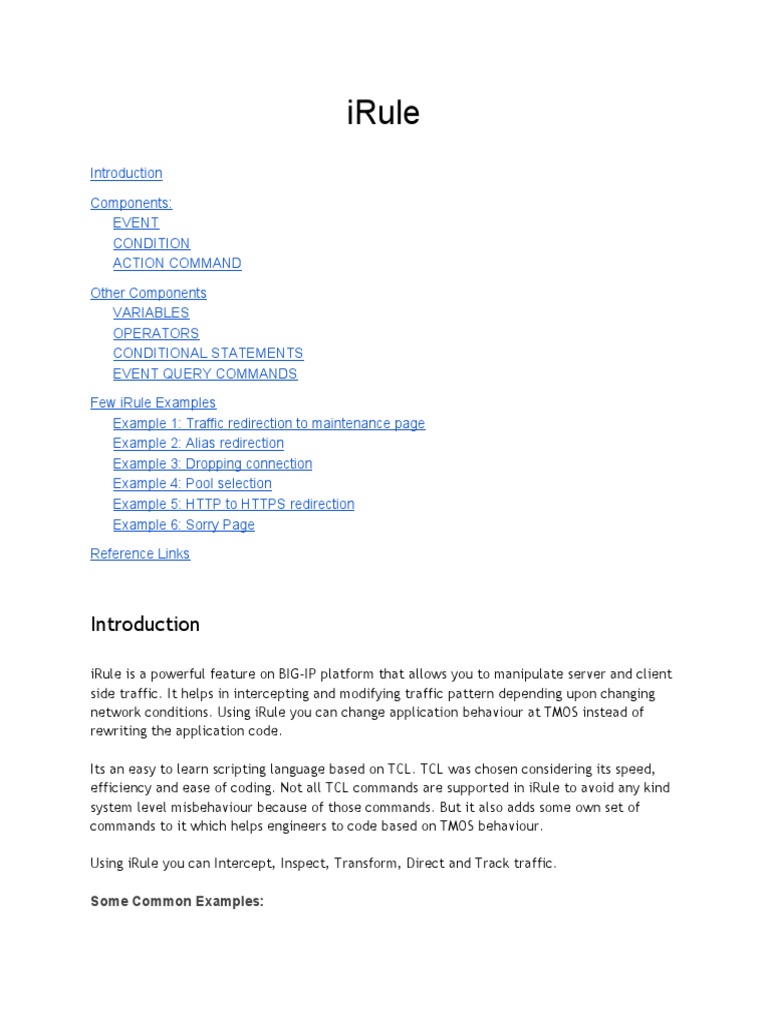 iRule

Introduction

Components:
EVENT
CONDITION
ACTION COMMAND

Other Components
VARIABLES
OPERATORS
CONDITIONAL STATEMENTS
EVENT QUERY COMMANDS

Few iRule Examples
Example 1: Traffic redirection to maintenance page
Example 2: Alias redirection
Example 3: Dropping connection
Example 4: Pool selection
Example 5: HTTP to HTTPS redirection
Example 6: Sorry Page

Reference Links

Introduction

iRule is a powerful feature on BIG-IP platform that allows you to manipulate server and client side traffic. It helps in intercepting and modifying traffic pattern depending upon changing network conditions. Using iRule you can change application behaviour at TMOS instead of rewriting the application code.

Its an easy to learn scripting language based on TCL. TCL was chosen considering its speed, efficiency and ease of coding. Not all TCL commands are supported in iRule to avoid any kind system level misbehaviour because of those commands. But it also adds some own set of commands to it which helps engineers to code based on TMOS behaviour.

Using iRule you can Intercept, Inspect, Transform, Direct and Track traffic.

Some Common Examples: